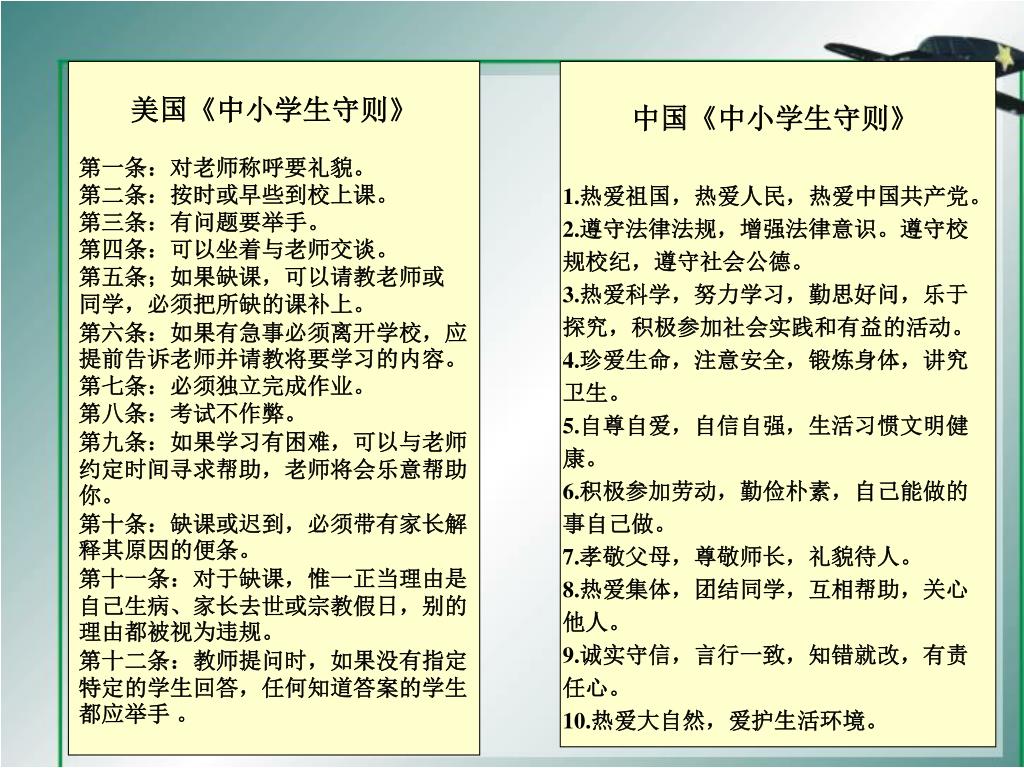 美国《中小学生守则》

第一条：对老师称呼要礼貌。
第二条：按时或早些到校上课。
第三条：有问题要举手。
第四条：可以坐着与老师交谈。
第五条；如果缺课，可以请教老师或同学，必须把所缺的课补上。
第六条：如果有急事必须离开学校，应提前告诉老师并请教将要学习的内容。
第七条：必须独立完成作业。
第八条：考试不作弊。
第九条：如果学习有困难，可以与老师约定时间寻求帮助，老师将会乐意帮助你。
第十条：缺课或迟到，必须带有家长解释其原因的便条。
第十一条：对于缺课，惟一正当理由是自己生病、家长去世或宗教假日，别的理由都被视为违规。
第十二条：教师提问时，如果没有指定特定的学生回答，任何知道答案的学生都应举手 。

中国《中小学生守则》

1.热爱祖国，热爱人民，热爱中国共产党。
2.遵守法律法规，增强法律意识。遵守校规校纪，遵守社会公德。
3.热爱科学，努力学习，勤思好问，乐于探究，积极参加社会实践和有益的活动。
4.珍爱生命，注意安全，锻炼身体，讲究卫生。
5.自尊自爱，自信自强，生活习惯文明健康。
6.积极参加劳动，勤俭朴素，自己能做的事自己做。
7.孝敬父母，尊敬师长，礼貌待人。
8.热爱集体，团结同学，互相帮助，关心他人。
9.诚实守信，言行一致，知错就改，有责任心。
10.热爱大自然，爱护生活环境。